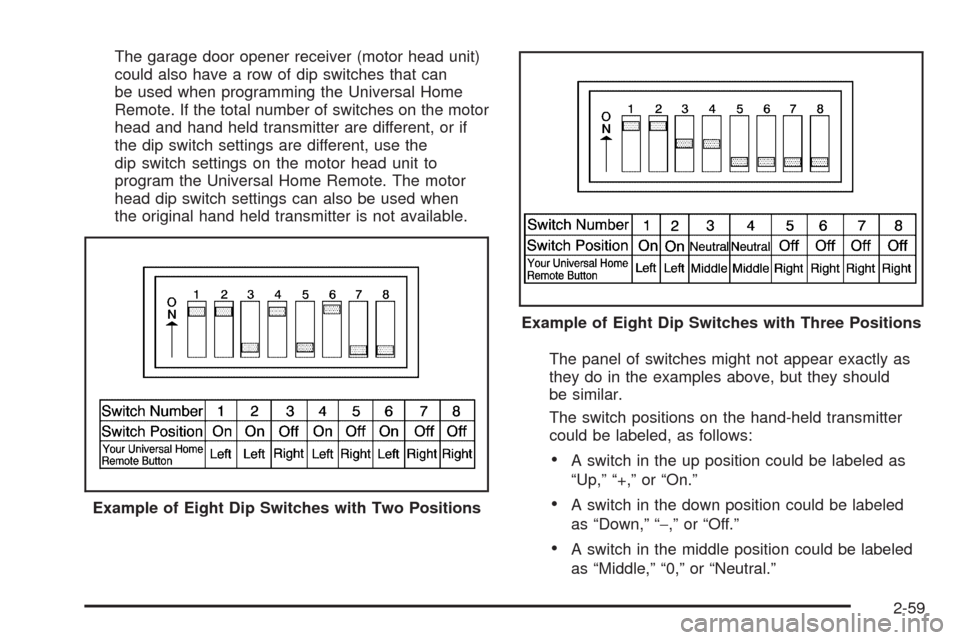 The garage door opener receiver (motor head unit) could also have a row of dip switches that can be used when programming the Universal Home Remote. If the total number of switches on the motor head and hand held transmitter are different, or if the dip switch settings are different, use the dip switch settings on the motor head unit to program the Universal Home Remote. The motor head dip switch settings can also be used when the original hand held transmitter is not available.

ON 1 2 3 4 5 6 7 8

| Switch Number | 1 | 2 | 3 | 4 | 5 | 6 | 7 | 8 |
|---|---|---|---|---|---|---|---|---|
| Switch Position | On | On | Off | On | Off | On | Off | Off |
| Your Universal Home Remote Button | Left | Left | Right | Left | Right | Left | Right | Right |

Example of Eight Dip Switches with Two Positions

ON 1 2 3 4 5 6 7 8

| Switch Number | 1 | 2 | 3 | 4 | 5 | 6 | 7 | 8 |
|---|---|---|---|---|---|---|---|---|
| Switch Position | On | On | Neutral | Neutral | Off | Off | Off | Off |
| Your Universal Home Remote Button | Left | Left | Middle | Middle | Right | Right | Right | Right |

Example of Eight Dip Switches with Three Positions

The panel of switches might not appear exactly as they do in the examples above, but they should be similar.

The switch positions on the hand-held transmitter could be labeled, as follows:

• A switch in the up position could be labeled as “Up,” “+,” or “On.”

• A switch in the down position could be labeled as “Down,” “−,” or “Off.”

• A switch in the middle position could be labeled as “Middle,” “0,” or “Neutral.”

2-59